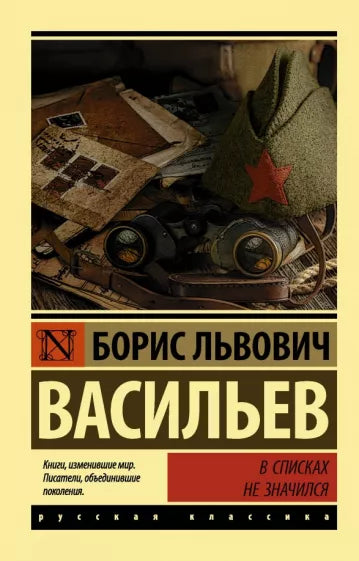 N

БОРИС ЛЬВОВИЧ

ВАСИЛЬЕВ

Книги, изменившие мир. Писатели, объединившие поколения.

В СПИСКАХ НЕ ЗНАЧИЛСЯ

русская классика